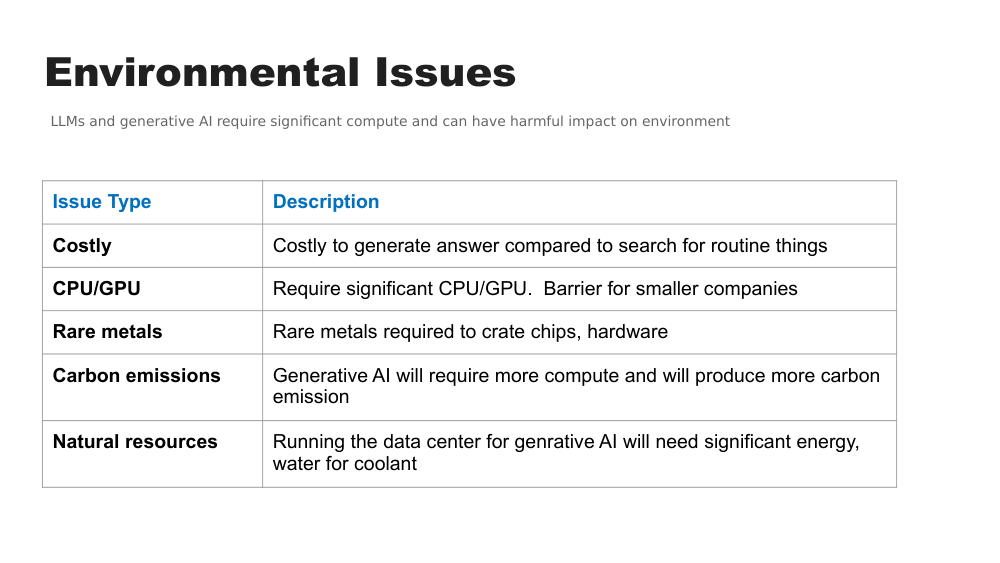 Environmental Issues

LLMs and generative AI require significant compute and can have harmful impact on environment

| Issue Type | Description |
|---|---|
| Costly | Costly to generate answer compared to search for routine things |
| CPU/GPU | Require significant CPU/GPU.  Barrier for smaller companies |
| Rare metals | Rare metals required to crate chips, hardware |
| Carbon emissions | Generative AI will require more compute and will produce more carbon emission |
| Natural resources | Running the data center for genrative AI will need significant energy, water for coolant |